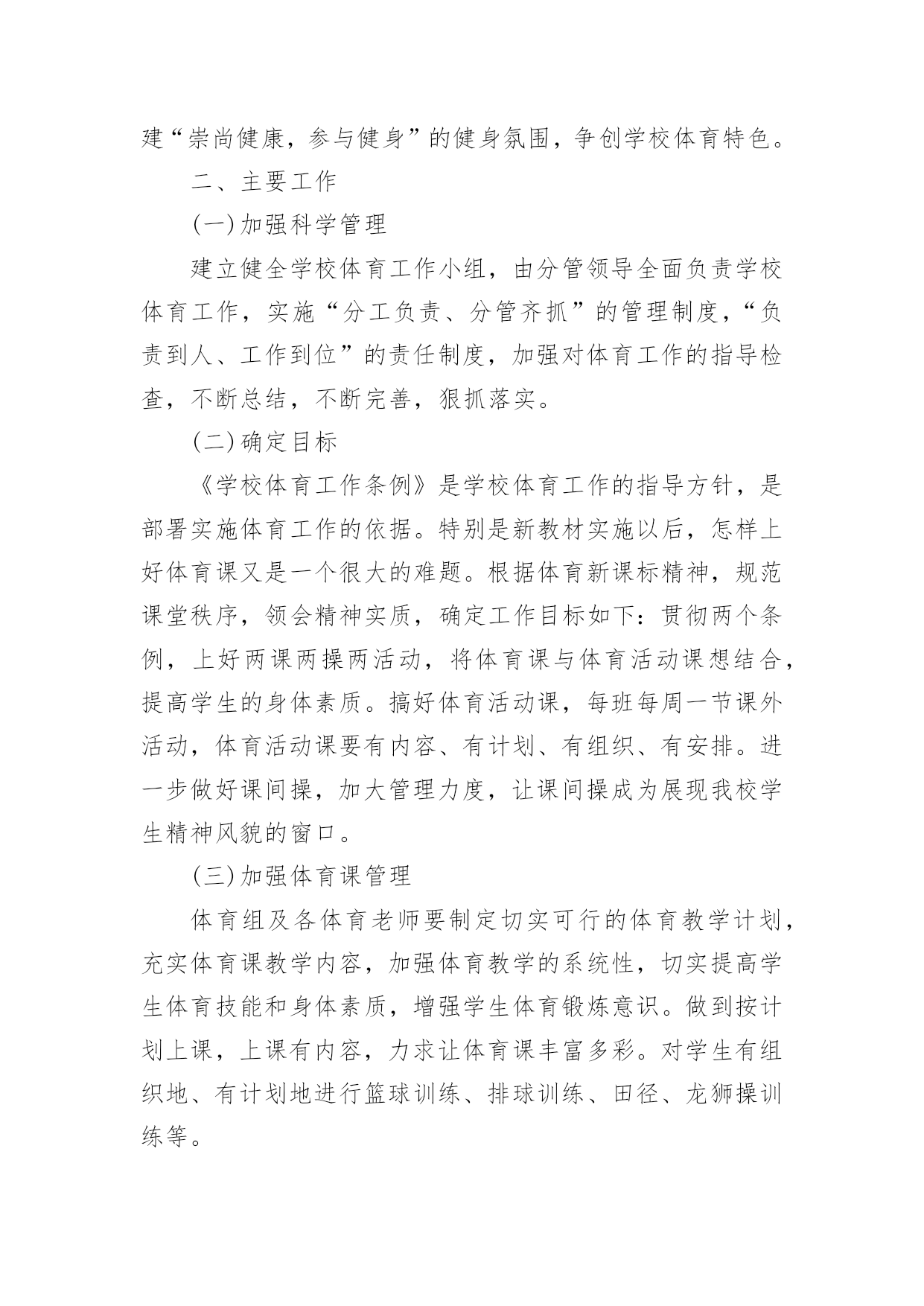 建“崇尚健康，参与健身”的健身氛围，争创学校体育特色。

二、主要工作

(一)加强科学管理

建立健全学校体育工作小组，由分管领导全面负责学校体育工作，实施“分工负责、分管齐抓”的管理制度，“负责到人、工作到位”的责任制度，加强对体育工作的指导检查，不断总结，不断完善，狠抓落实。

(二)确定目标

《学校体育工作条例》是学校体育工作的指导方针，是部署实施体育工作的依据。特别是新教材实施以后，怎样上好体育课又是一个很大的难题。根据体育新课标精神，规范课堂秩序，领会精神实质，确定工作目标如下：贯彻两个条例，上好两课两操两活动，将体育课与体育活动课想结合，提高学生的身体素质。搞好体育活动课，每班每周一节课外活动，体育活动课要有内容、有计划、有组织、有安排。进一步做好课间操，加大管理力度，让课间操成为展现我校学生精神风貌的窗口。

(三)加强体育课管理

体育组及各体育老师要制定切实可行的体育教学计划，充实体育课教学内容，加强体育教学的系统性，切实提高学生体育技能和身体素质，增强学生体育锻炼意识。做到按计划上课，上课有内容，力求让体育课丰富多彩。对学生有组织地、有计划地进行篮球训练、排球训练、田径、龙狮操训练等。